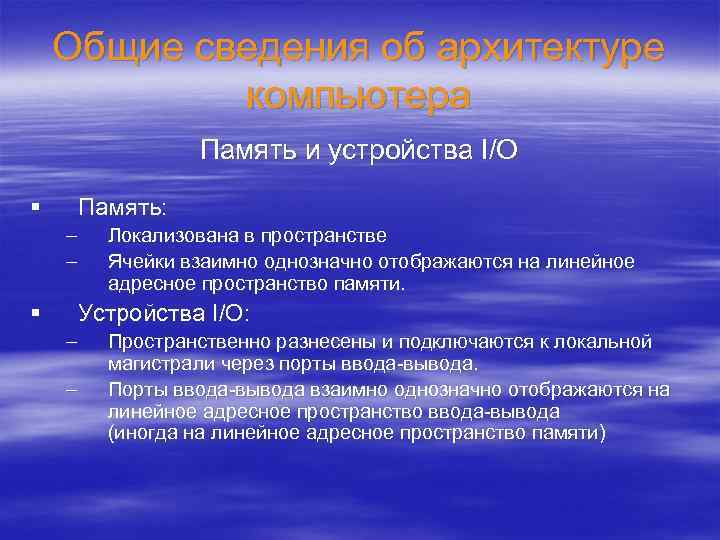 Общие сведения об архитектуре компьютера

Память и устройства I/O

▪ Память:
– Локализована в пространстве
– Ячейки взаимно однозначно отображаются на линейное адресное пространство памяти.

▪ Устройства I/O:
– Пространственно разнесены и подключаются к локальной магистрали через порты ввода-вывода.
– Порты ввода-вывода взаимно однозначно отображаются на линейное адресное пространство ввода-вывода (иногда на линейное адресное пространство памяти)